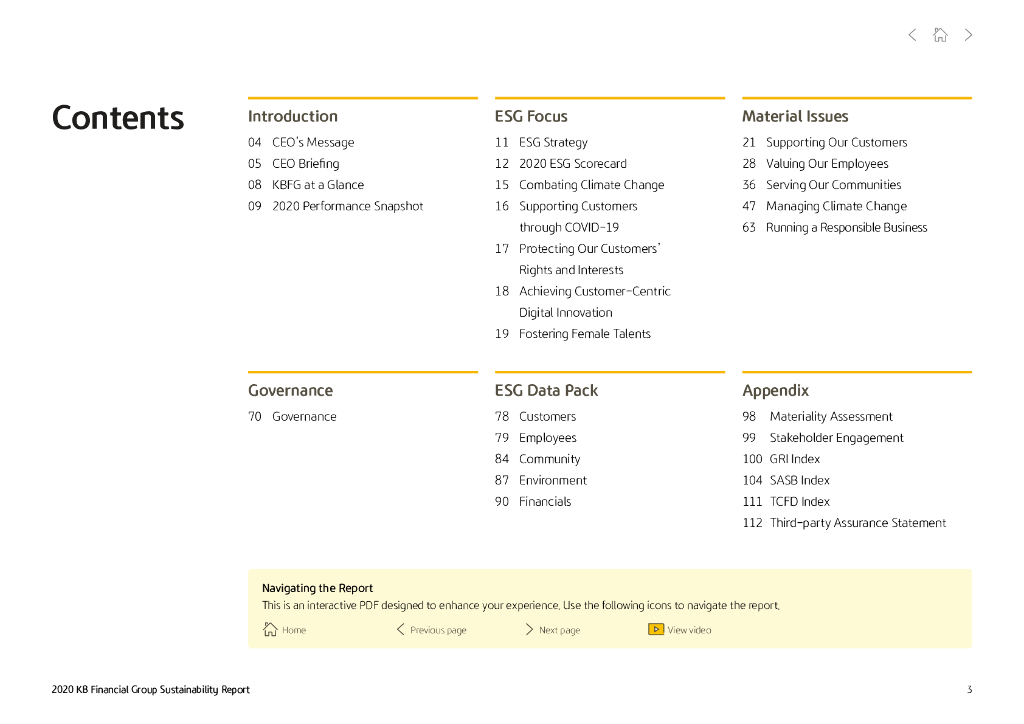 Contents

Introduction
04 CEO's Message
05 CEO Briefing
08 KBFG at a Glance
09 2020 Performance Snapshot

ESG Focus
11 ESG Strategy
12 2020 ESG Scorecard
15 Combating Climate Change
16 Supporting Customers through COVID-19
17 Protecting Our Customers' Rights and Interests
18 Achieving Customer-Centric Digital Innovation
19 Fostering Female Talents

Material Issues
21 Supporting Our Customers
28 Valuing Our Employees
36 Serving Our Communities
47 Managing Climate Change
63 Running a Responsible Business

Governance
70 Governance

ESG Data Pack
78 Customers
79 Employees
84 Community
87 Environment
90 Financials

Appendix
98 Materiality Assessment
99 Stakeholder Engagement
100 GRI Index
104 SASB Index
111 TCFD Index
112 Third-party Assurance Statement

Navigating the Report
This is an interactive PDF designed to enhance your experience. Use the following icons to navigate the report.
Home
Previous page
Next page
View video

2020 KB Financial Group Sustainability Report
3